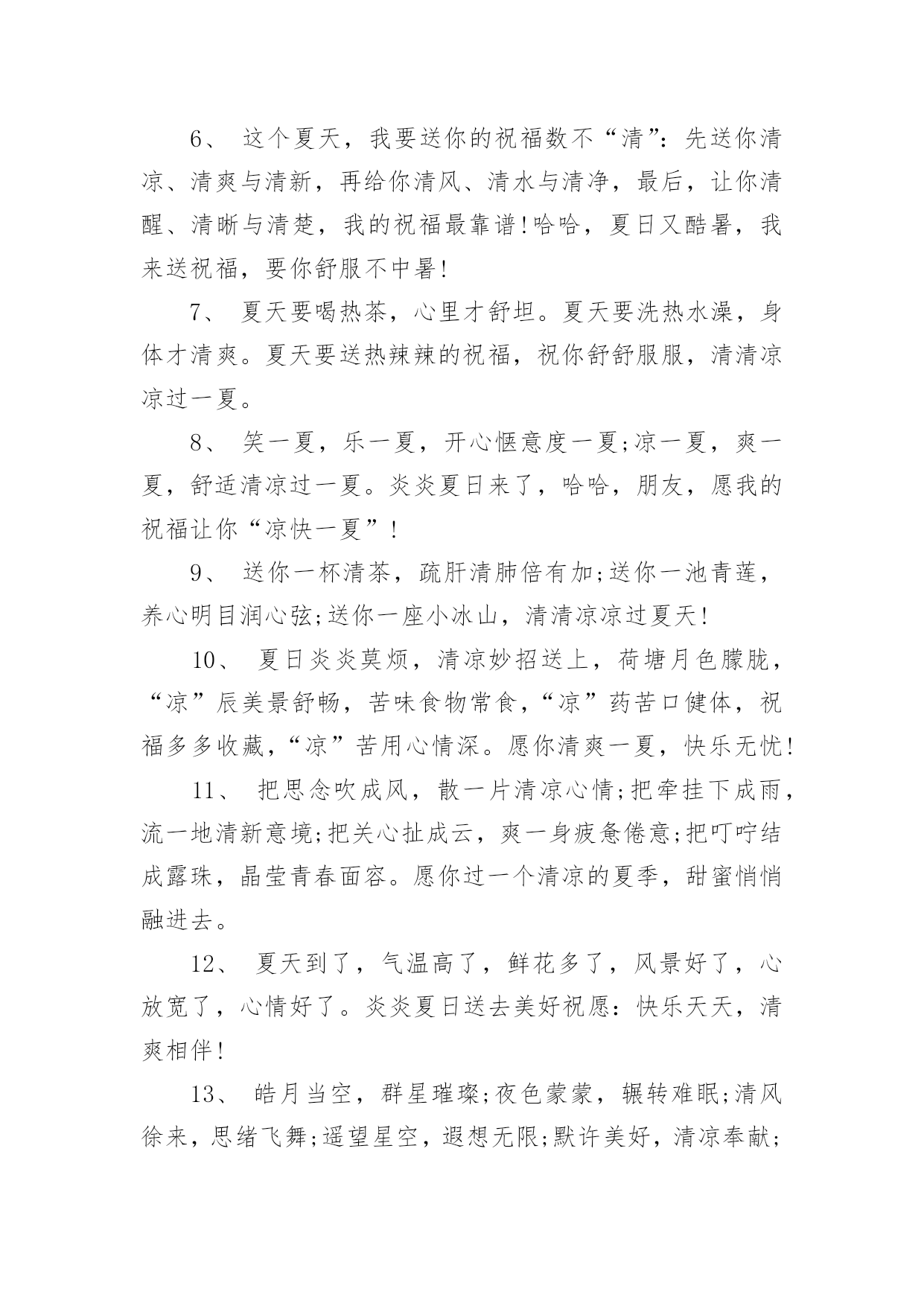 6、 这个夏天，我要送你的祝福数不“清”：先送你清凉、清爽与清新，再给你清风、清水与清净，最后，让你清醒、清晰与清楚，我的祝福最靠谱!哈哈，夏日又酷暑，我来送祝福，要你舒服不中暑!

7、 夏天要喝热茶，心里才舒坦。夏天要洗热水澡，身体才清爽。夏天要送热辣辣的祝福，祝你舒舒服服，清清凉凉过一夏。

8、 笑一夏，乐一夏，开心惬意度一夏;凉一夏，爽一夏，舒适清凉过一夏。炎炎夏日来了，哈哈，朋友，愿我的祝福让你“凉快一夏”!

9、 送你一杯清茶，疏肝清肺倍有加;送你一池青莲，养心明目润心弦;送你一座小冰山，清清凉凉过夏天!

10、 夏日炎炎莫烦，清凉妙招送上，荷塘月色朦胧，“凉”辰美景舒畅，苦味食物常食，“凉”药苦口健体，祝福多多收藏，“凉”苦用心情深。愿你清爽一夏，快乐无忧!

11、 把思念吹成风，散一片清凉心情;把牵挂下成雨，流一地清新意境;把关心扯成云，爽一身疲惫倦意;把叮咛结成露珠，晶莹青春面容。愿你过一个清凉的夏季，甜蜜悄悄融进去。

12、 夏天到了，气温高了，鲜花多了，风景好了，心放宽了，心情好了。炎炎夏日送去美好祝愿：快乐天天，清爽相伴!

13、 皓月当空，群星璀璨;夜色蒙蒙，辗转难眠;清风徐来，思绪飞舞;遥望星空，遐想无限;默许美好，清凉奉献;